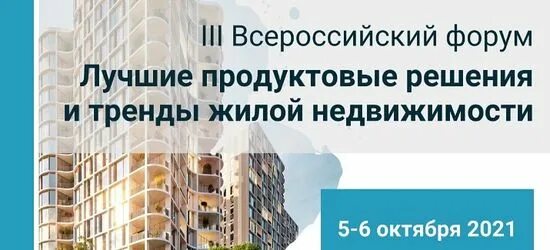 III Всероссийский форум
Лучшие продуктовые решения и тренды жилой недвижимости

5-6 октября 2021